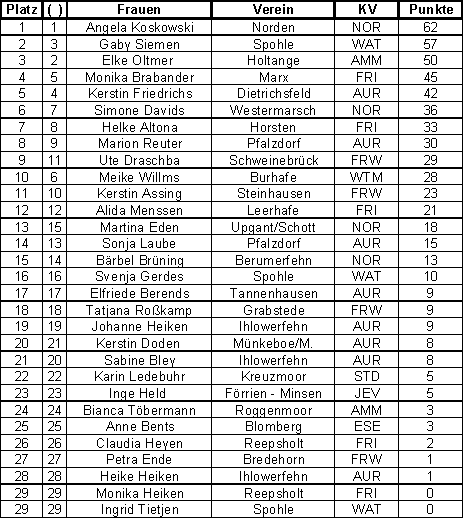 | Platz | ( ) | Frauen | Verein | KV | Punkte |
|---|---|---|---|---|---|
| 1 | 1 | Angela Koskowski | Norden | NOR | 62 |
| 2 | 3 | Gaby Siemen | Spohle | WAT | 57 |
| 3 | 2 | Elke Oltmer | Holtange | AMM | 50 |
| 4 | 5 | Monika Brabander | Marx | FRI | 45 |
| 5 | 4 | Kerstin Friedrichs | Dietrichsfeld | AUR | 42 |
| 6 | 7 | Simone Davids | Westermarsch | NOR | 36 |
| 7 | 8 | Helke Altona | Horsten | FRI | 33 |
| 8 | 9 | Marion Reuter | Pfalzdorf | AUR | 30 |
| 9 | 11 | Ute Draschba | Schweinebrück | FRW | 29 |
| 10 | 6 | Meike Willms | Burhafe | WTM | 28 |
| 11 | 10 | Kerstin Assing | Steinhausen | FRW | 23 |
| 12 | 12 | Alida Menssen | Leerhafe | FRI | 21 |
| 13 | 15 | Martina Eden | Upgant/Schott | NOR | 18 |
| 14 | 13 | Sonja Laube | Pfalzdorf | AUR | 15 |
| 15 | 14 | Bärbel Brüning | Berumerfehn | NOR | 13 |
| 16 | 16 | Svenja Gerdes | Spohle | WAT | 10 |
| 17 | 17 | Elfriede Berends | Tannenhausen | AUR | 9 |
| 18 | 18 | Tatjana Roßkamp | Grabstede | FRW | 9 |
| 19 | 19 | Johanne Heiken | Ihlowerfehn | AUR | 9 |
| 20 | 21 | Kerstin Doden | Münkeboe/M. | AUR | 8 |
| 21 | 20 | Sabine Bley | Ihlowerfehn | AUR | 8 |
| 22 | 22 | Karin Ledebuhr | Kreuzmoor | STD | 5 |
| 23 | 23 | Inge Held | Förrien - Minsen | JEV | 5 |
| 24 | 24 | Bianca Töbermann | Roggenmoor | AMM | 3 |
| 25 | 25 | Anne Bents | Blomberg | ESE | 3 |
| 26 | 26 | Claudia Heyen | Reepsholt | FRI | 2 |
| 27 | 27 | Petra Ende | Bredehorn | FRW | 1 |
| 28 | 28 | Heike Heiken | Ihlowerfehn | AUR | 1 |
| 29 | 29 | Monika Heiken | Reepsholt | FRI | 0 |
| 29 | 29 | Ingrid Tietjen | Spohle | WAT | 0 |